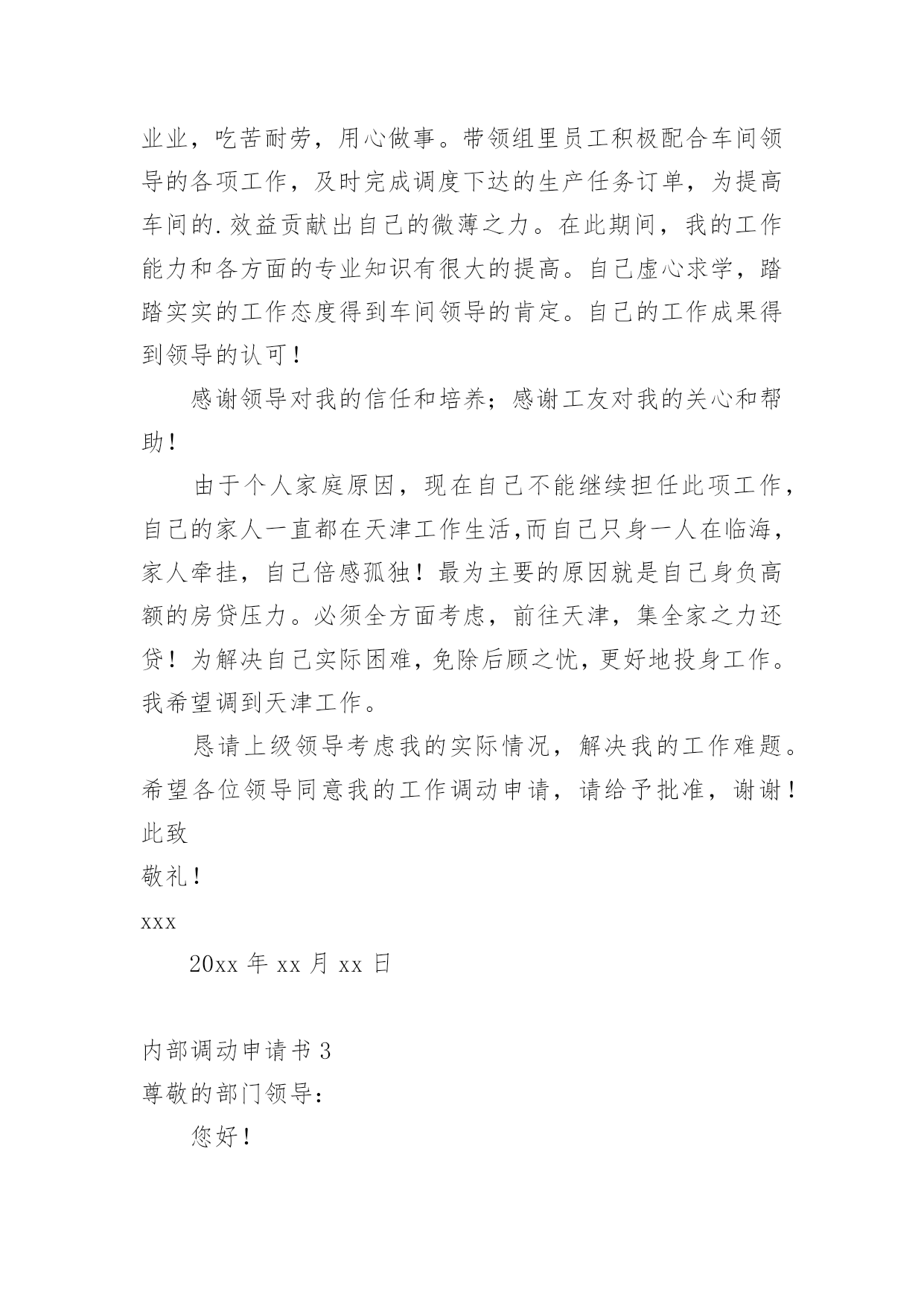 业业，吃苦耐劳，用心做事。带领组里员工积极配合车间领导的各项工作，及时完成调度下达的生产任务订单，为提高车间的.效益贡献出自己的微薄之力。在此期间，我的工作能力和各方面的专业知识有很大的提高。自己虚心求学，踏踏实实的工作态度得到车间领导的肯定。自己的工作成果得到领导的认可！

感谢领导对我的信任和培养；感谢工友对我的关心和帮助！

由于个人家庭原因，现在自己不能继续担任此项工作，自己的家人一直都在天津工作生活,而自己只身一人在临海，家人牵挂，自己倍感孤独！最为主要的原因就是自己身负高额的房贷压力。必须全方面考虑，前往天津，集全家之力还贷！为解决自己实际困难，免除后顾之忧，更好地投身工作。我希望调到天津工作。

恳请上级领导考虑我的实际情况，解决我的工作难题。希望各位领导同意我的工作调动申请，请给予批准，谢谢！
此致
敬礼！
xxx
20xx 年 xx 月 xx 日

内部调动申请书 3
尊敬的部门领导：
您好！